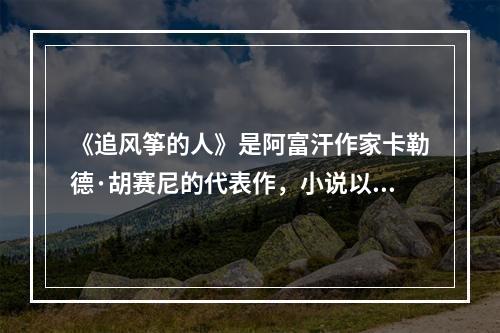 《追风筝的人》是阿富汗作家卡勒德·胡赛尼的代表作，小说以...